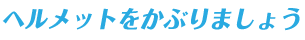 ヘルメットをかぶりましょう